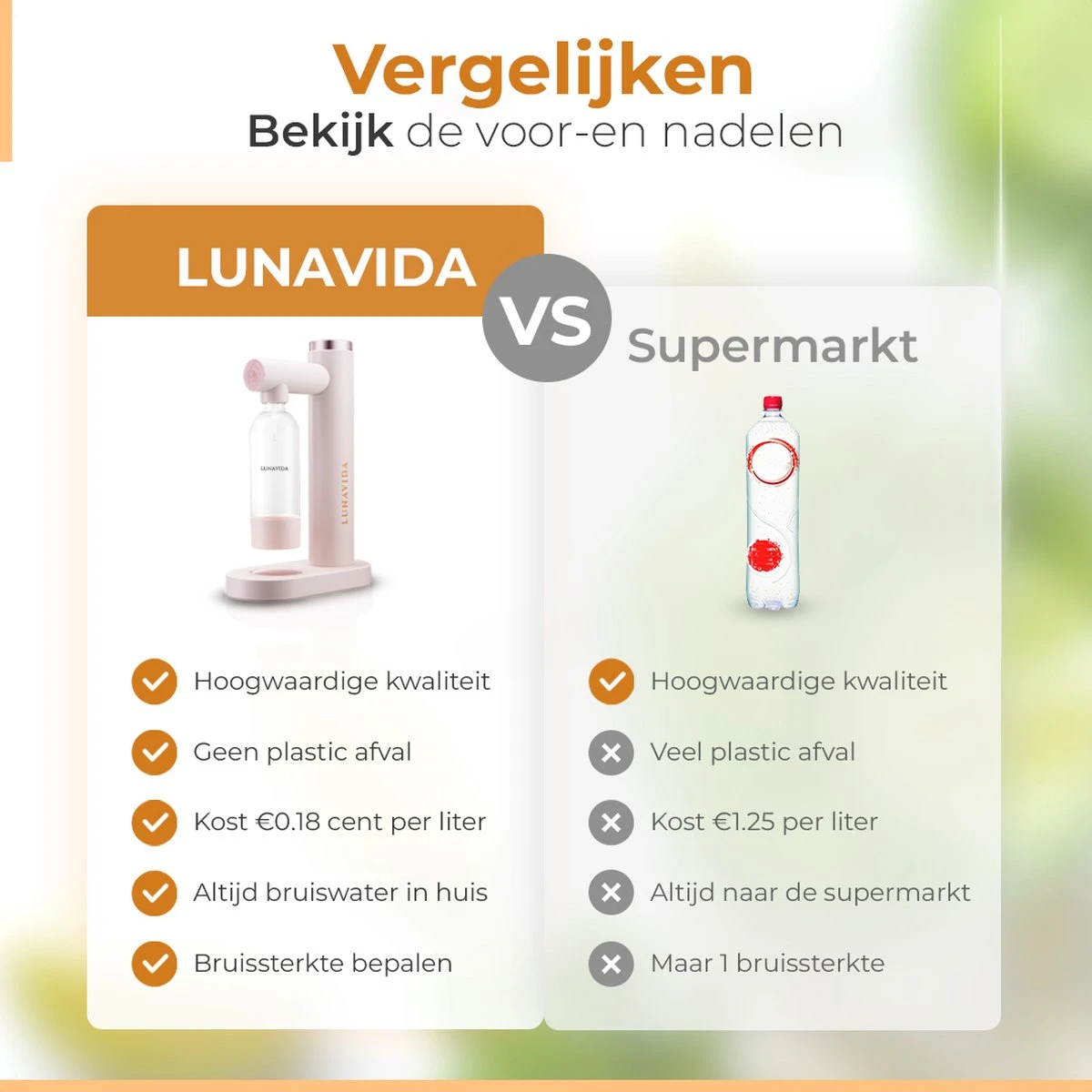 Vergelijken
Bekijk de voor-en nadelen

LUNAVIDA

VS

Supermarkt

LUNAVIDA

LUNAVIDA

Hoogwaardige kwaliteit

Geen plastic afval

Kost €0.18 cent per liter

Altijd bruiswater in huis

Bruissterkte bepalen

Hoogwaardige kwaliteit

Veel plastic afval

Kost €1.25 per liter

Altijd naar de supermarkt

Maar 1 bruissterkte